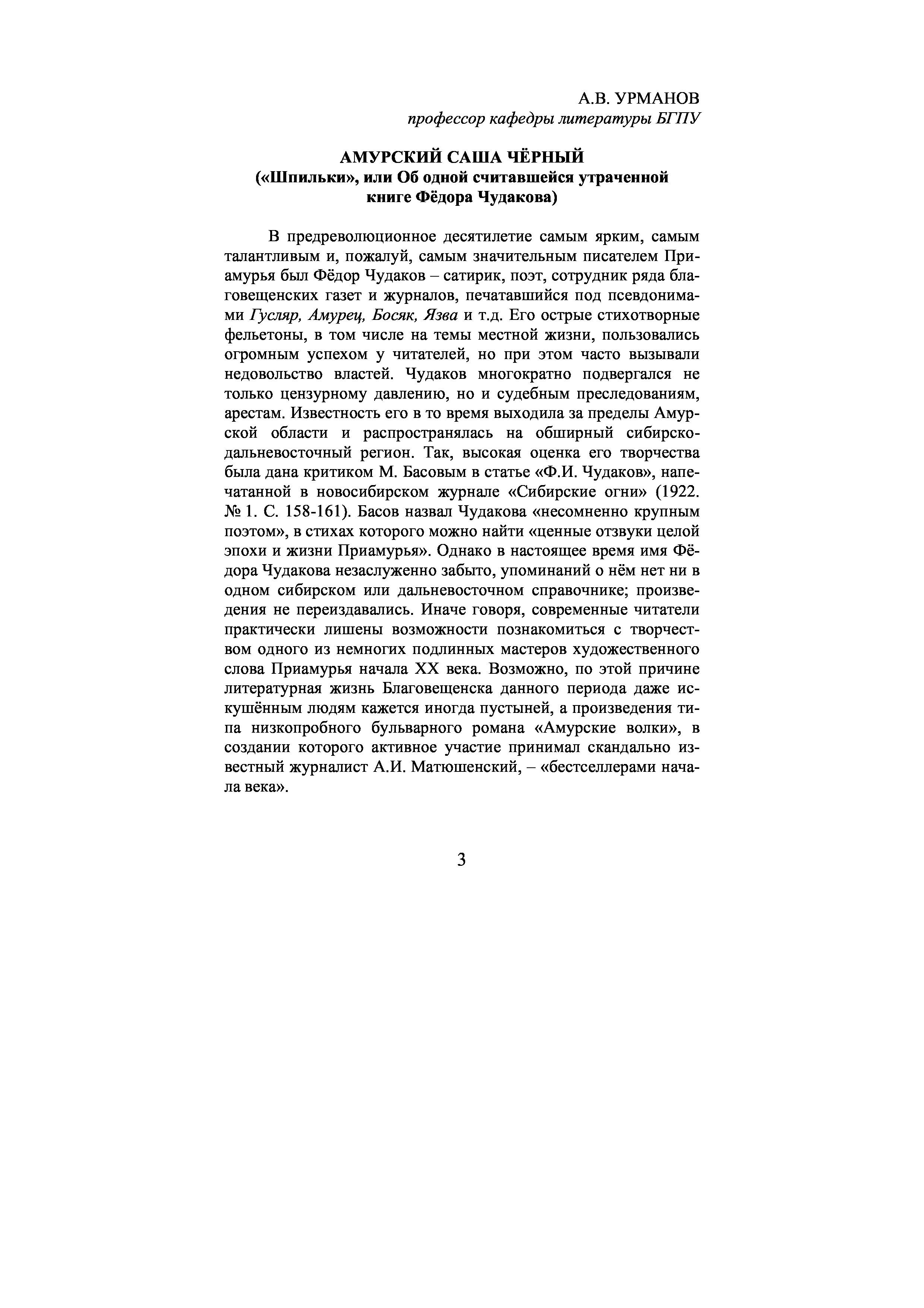 А.В. УРМАНОВ
профессор кафедры литературы БГПУ

АМУРСКИЙ САША ЧЁРНЫЙ
(«Шпильки», или Об одной считавшейся утраченной книге Фёдора Чудакова)

В предреволюционное десятилетие самым ярким, самым талантливым и, пожалуй, самым значительным писателем Приамурья был Фёдор Чудаков – сатирик, поэт, сотрудник ряда благовещенских газет и журналов, печатавшийся под псевдонимами Гусляр, Амурец, Босяк, Язва и т.д. Его острые стихотворные фельетоны, в том числе на темы местной жизни, пользовались огромным успехом у читателей, но при этом часто вызывали недовольство властей. Чудаков многократно подвергался не только цензурному давлению, но и судебным преследованиям, арестам. Известность его в то время выходила за пределы Амурской области и распространялась на обширный сибирско-дальневосточный регион. Так, высокая оценка его творчества была дана критиком М. Басовым в статье «Ф.И. Чудаков», напечатанной в новосибирском журнале «Сибирские огни» (1922. № 1. С. 158-161). Басов назвал Чудакова «несомненно крупным поэтом», в стихах которого можно найти «ценные отзвуки целой эпохи и жизни Приамурья». Однако в настоящее время имя Фёдора Чудакова незаслуженно забыто, упоминаний о нём нет ни в одном сибирском или дальневосточном справочнике; произведения не переиздавались. Иначе говоря, современные читатели практически лишены возможности познакомиться с творчеством одного из немногих подлинных мастеров художественного слова Приамурья начала XX века. Возможно, по этой причине литературная жизнь Благовещенска данного периода даже искушённым людям кажется иногда пустыней, а произведения типа низкопробного бульварного романа «Амурские волки», в создании которого активное участие принимал скандально известный журналист А.И. Матюшенский, – «бестселлерами начала века».

3